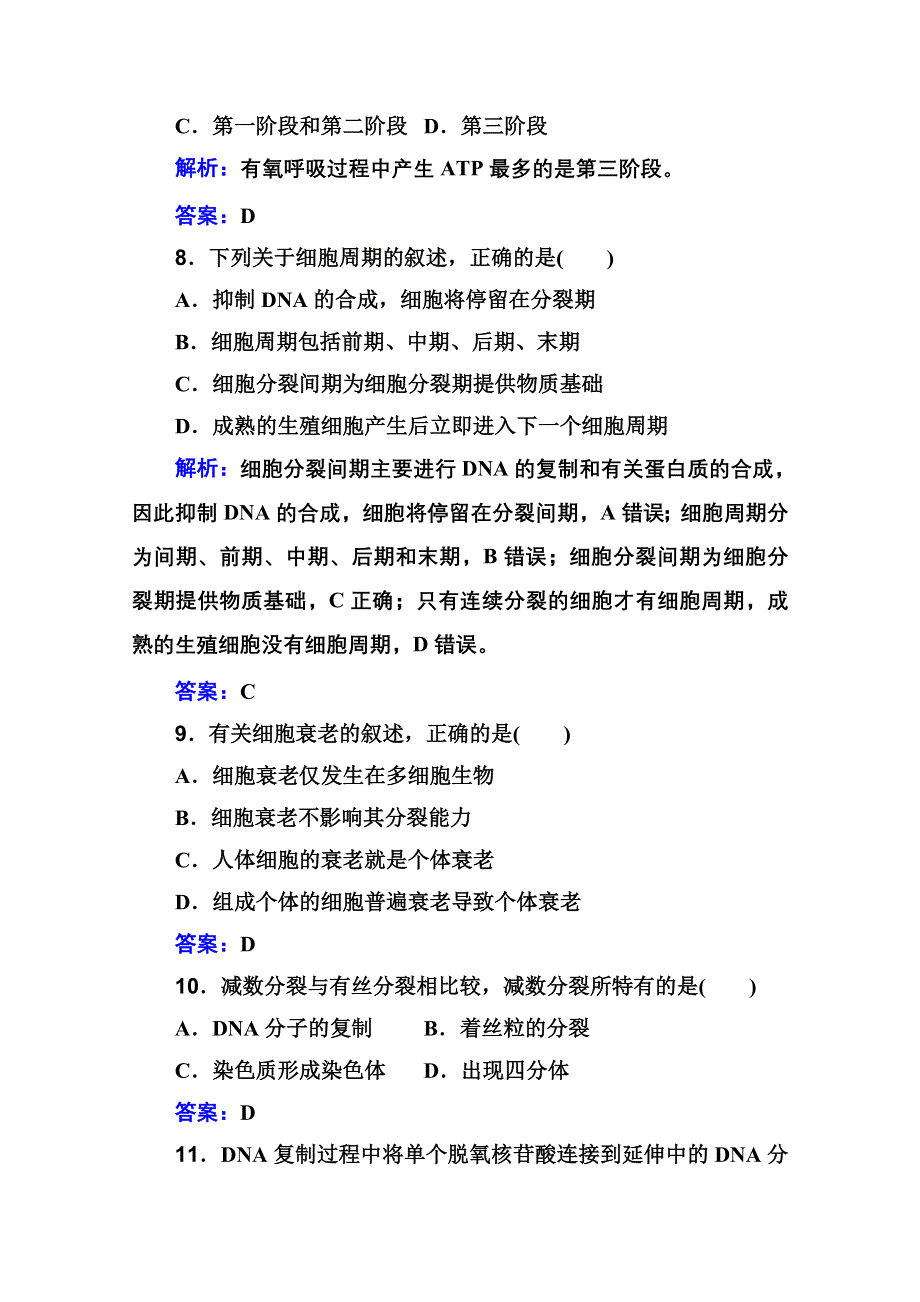 C．第一阶段和第二阶段　D．第三阶段

解析：有氧呼吸过程中产生 ATP 最多的是第三阶段。

答案：D

8．下列关于细胞周期的叙述，正确的是(　　)

A．抑制 DNA 的合成，细胞将停留在分裂期

B．细胞周期包括前期、中期、后期、末期

C．细胞分裂间期为细胞分裂期提供物质基础

D．成熟的生殖细胞产生后立即进入下一个细胞周期

解析：细胞分裂间期主要进行 DNA 的复制和有关蛋白质的合成，因此抑制 DNA 的合成，细胞将停留在分裂间期，A 错误；细胞周期分为间期、前期、中期、后期和末期，B 错误；细胞分裂间期为细胞分裂期提供物质基础，C 正确；只有连续分裂的细胞才有细胞周期，成熟的生殖细胞没有细胞周期，D 错误。

答案：C

9．有关细胞衰老的叙述，正确的是(　　)

A．细胞衰老仅发生在多细胞生物

B．细胞衰老不影响其分裂能力

C．人体细胞的衰老就是个体衰老

D．组成个体的细胞普遍衰老导致个体衰老

答案：D

10．减数分裂与有丝分裂相比较，减数分裂所特有的是(　　)

A．DNA 分子的复制　　B．着丝粒的分裂

C．染色质形成染色体　　D．出现四分体

答案：D

11．DNA 复制过程中将单个脱氧核苷酸连接到延伸中的 DNA 分